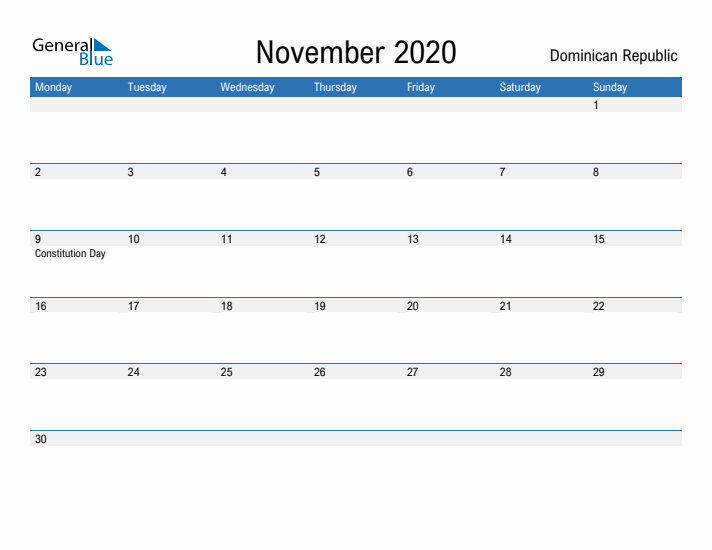 General Blue

November 2020

Dominican Republic

| Monday | Tuesday | Wednesday | Thursday | Friday | Saturday | Sunday |
|---|---|---|---|---|---|---|
| | | | | | | 1 |
| 2 | 3 | 4 | 5 | 6 | 7 | 8 |
| 9 Constitution Day | 10 | 11 | 12 | 13 | 14 | 15 |
| 16 | 17 | 18 | 19 | 20 | 21 | 22 |
| 23 | 24 | 25 | 26 | 27 | 28 | 29 |
| 30 | | | | | | |